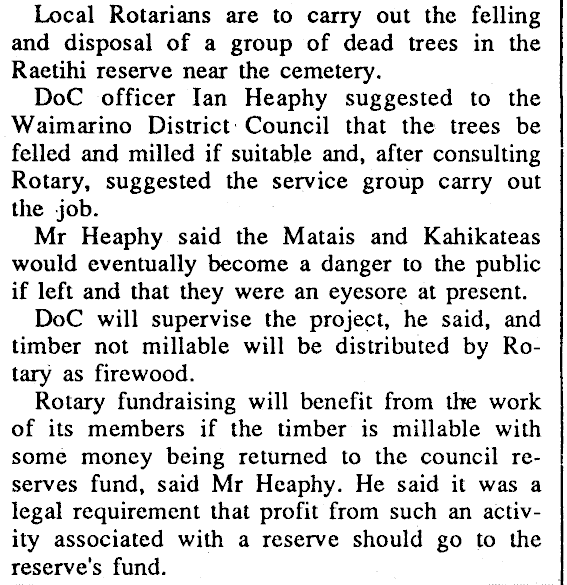 Local Rotarians are to carry out the felling and disposal of a group of dead trees in the Raetihi reserve near the cemetery.

DoC officer Ian Heaphy suggested to the Waimarino District Council that the trees be felled and milled if suitable and, after consulting Rotary, suggested the service group carry out the job.

Mr Heaphy said the Matais and Kahikateas would eventually become a danger to the public if left and that they were an eyesore at present.

DoC will supervise the project, he said, and timber not millable will be distributed by Rotary as firewood.

Rotary fundraising will benefit from the work of its members if the timber is millable with some money being returned to the council reserves fund, said Mr Heaphy. He said it was a legal requirement that profit from such an activity associated with a reserve should go to the reserve's fund.